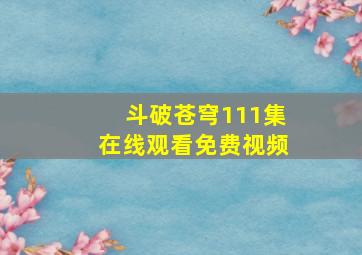 斗破苍穹111集
在线观看免费视频